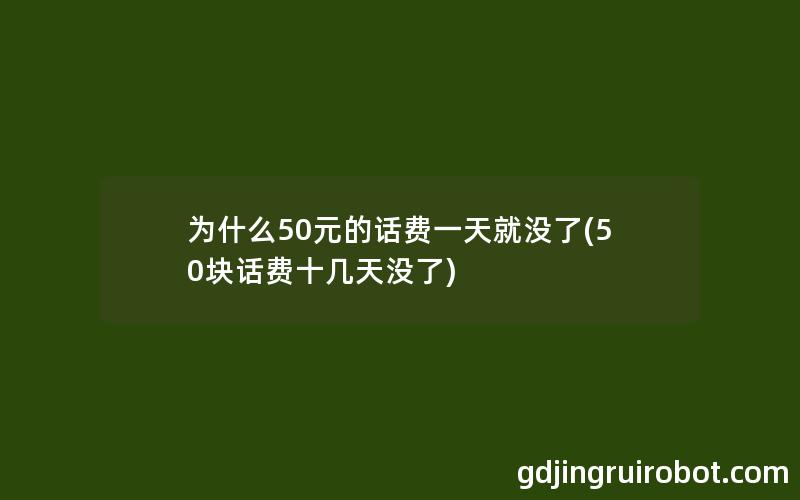 为什么50元的话费一天就没了(50块话费十几天没了)

gdjingruirobot.com